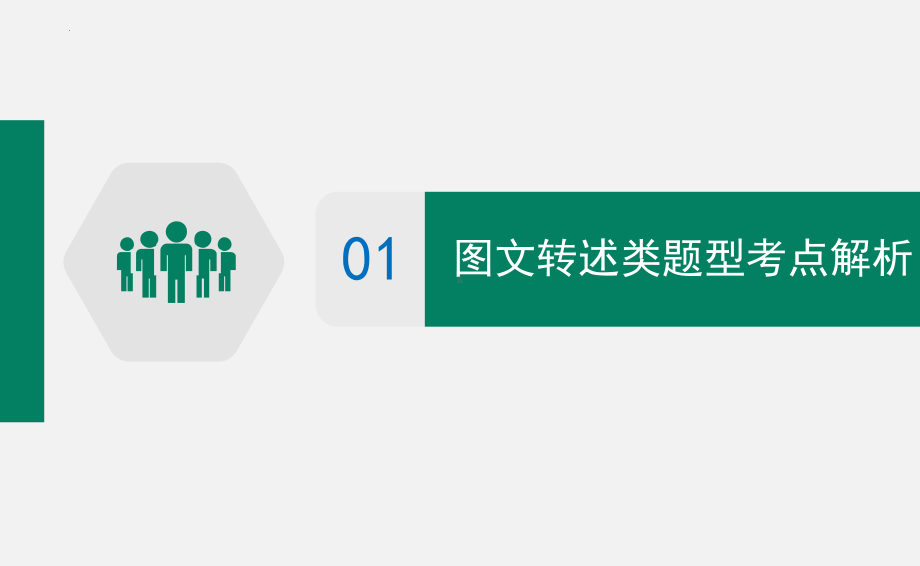 01

图文转述类题型考点解析